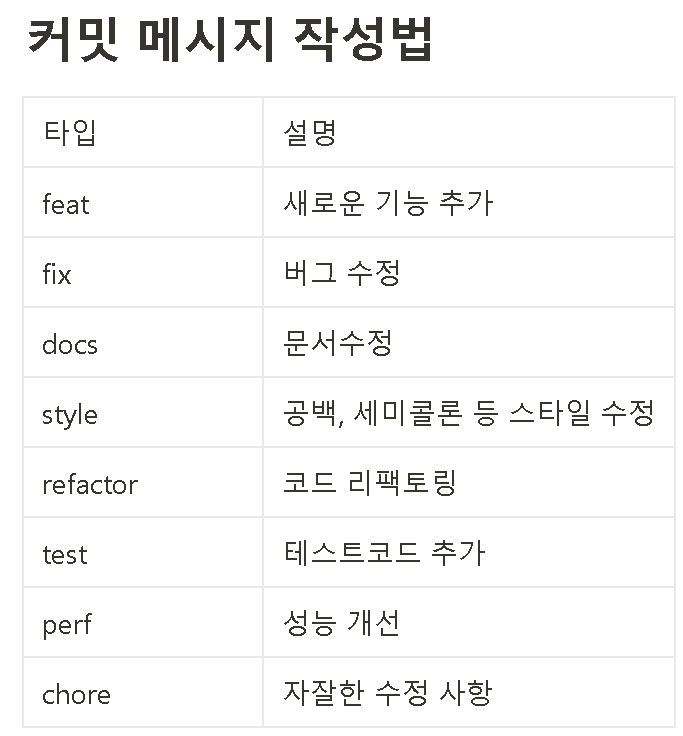 커밋 메시지 작성법

| 타입 | 설명 |
|---|---|
| feat | 새로운 기능 추가 |
| fix | 버그 수정 |
| docs | 문서수정 |
| style | 공백, 세미콜론 등 스타일 수정 |
| refactor | 코드 리팩토링 |
| test | 테스트코드 추가 |
| perf | 성능 개선 |
| chore | 자잘한 수정 사항 |